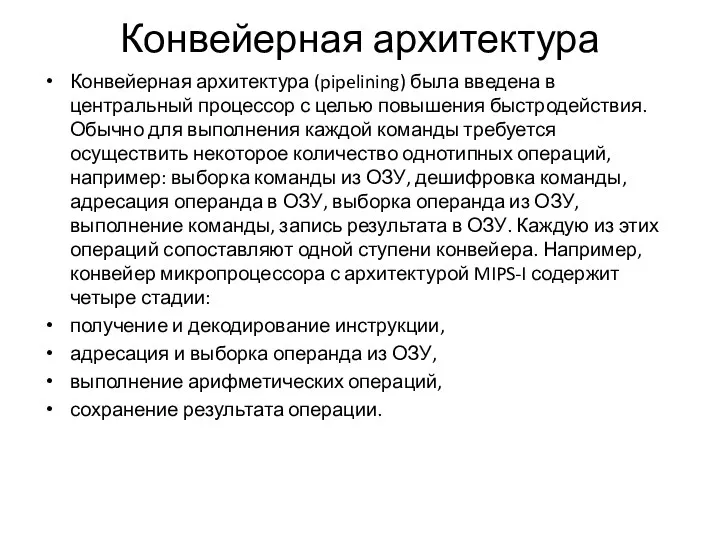 Конвейерная архитектура

• Конвейерная архитектура (pipelining) была введена в центральный процессор с целью повышения быстродействия. Обычно для выполнения каждой команды требуется осуществить некоторое количество однотипных операций, например: выборка команды из ОЗУ, дешифровка команды, адресация операнда в ОЗУ, выборка операнда из ОЗУ, выполнение команды, запись результата в ОЗУ. Каждую из этих операций сопоставляют одной ступени конвейера. Например, конвейер микропроцессора с архитектурой MIPS-I содержит четыре стадии:
• получение и декодирование инструкции,
• адресация и выборка операнда из ОЗУ,
• выполнение арифметических операций,
• сохранение результата операции.